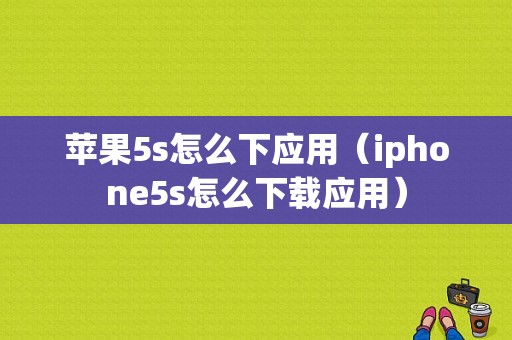 苹果5s怎么下应用（iphone5s怎么下载应用）